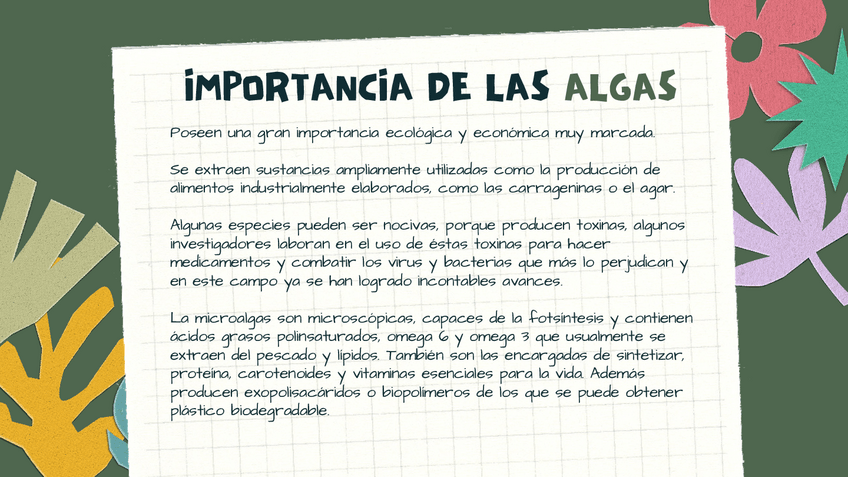 IMPORTANCIA DE LAS ALGAS

Poseen una gran importancia ecológica y económica muy marcada.

Se extraen sustancias ampliamente utilizadas como la producción de alimentos industrialmente elaborados, como las carrageninas o el agar.

Algunas especies pueden ser nocivas, porque producen toxinas, algunos investigadores laboran en el uso de éstas toxinas para hacer medicamentos y combatir los virus y bacterias que más lo perjudican y en este campo ya se han logrado incontables avances.

La microalgas son microscópicas, capaces de la fotsíntesis y contienen ácidos grasos polinsaturados, omega 6 y omega 3 que usualmente se extraen del pescado y lípidos. También son las encargadas de sintetizar, proteína, carotenoides y vitaminas esenciales para la vida. Además producen exopolisacáridos o biopolímeros de los que se puede obtener plástico biodegradable.